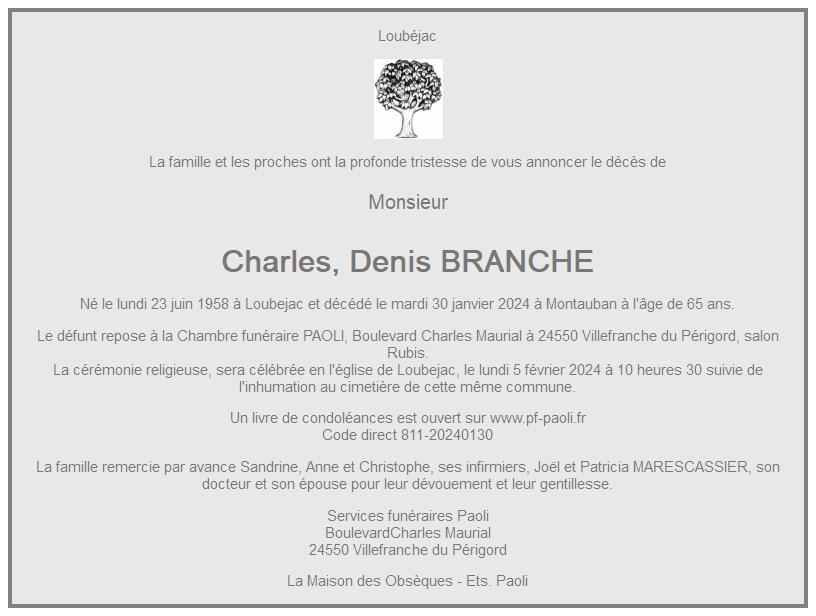 Loubéjac

La famille et les proches ont la profonde tristesse de vous annoncer le décès de

Monsieur

Charles, Denis BRANCHE

Né le lundi 23 juin 1958 à Loubejac et décédé le mardi 30 janvier 2024 à Montauban à l'âge de 65 ans.

Le défunt repose à la Chambre funéraire PAOLI, Boulevard Charles Maurial à 24550 Villefranche du Périgord, salon Rubis.
La cérémonie religieuse, sera célébrée en l'église de Loubejac, le lundi 5 février 2024 à 10 heures 30 suivie de l'inhumation au cimetière de cette même commune.

Un livre de condoléances est ouvert sur www.pf-paoli.fr
Code direct 811-20240130

La famille remercie par avance Sandrine, Anne et Christophe, ses infirmiers, Joël et Patricia MARESCASSIER, son docteur et son épouse pour leur dévouement et leur gentillesse.

Services funéraires Paoli
BoulevardCharles Maurial
24550 Villefranche du Périgord

La Maison des Obsèques - Ets. Paoli